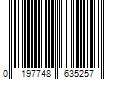 0 197748 635257